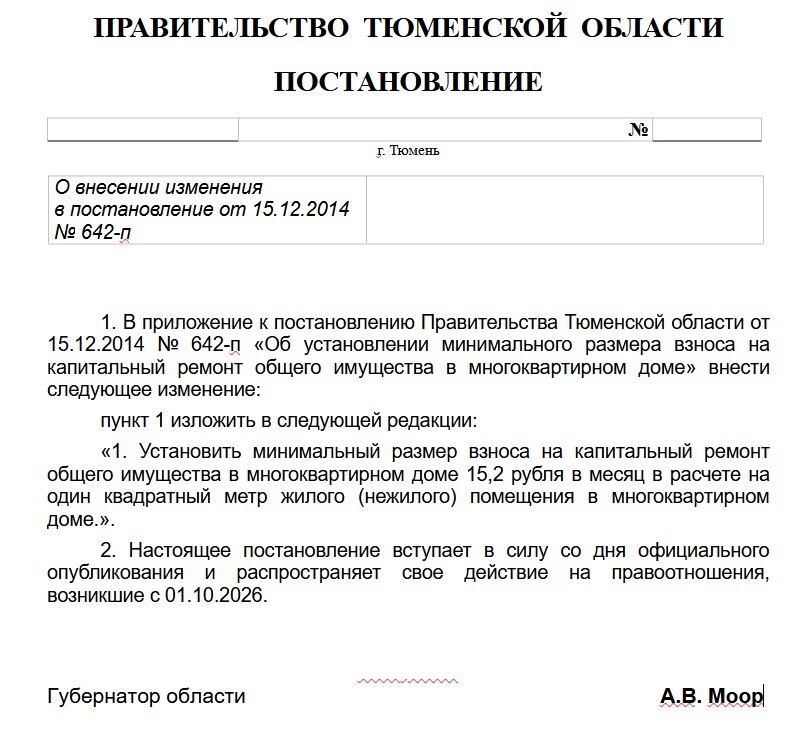 ПРАВИТЕЛЬСТВО ТЮМЕНСКОЙ ОБЛАСТИ

ПОСТАНОВЛЕНИЕ

№

г. Тюмень

О внесении изменения в постановление от 15.12.2014 № 642-п

1. В приложение к постановлению Правительства Тюменской области от 15.12.2014 № 642-п «Об установлении минимального размера взноса на капитальный ремонт общего имущества в многоквартирном доме» внести следующее изменение:

пункт 1 изложить в следующей редакции:

«1. Установить минимальный размер взноса на капитальный ремонт общего имущества в многоквартирном доме 15,2 рубля в месяц в расчете на один квадратный метр жилого (нежилого) помещения в многоквартирном доме.».

2. Настоящее постановление вступает в силу со дня официального опубликования и распространяет свое действие на правоотношения, возникшие с 01.10.2026.

Губернатор области

А.В. Моор